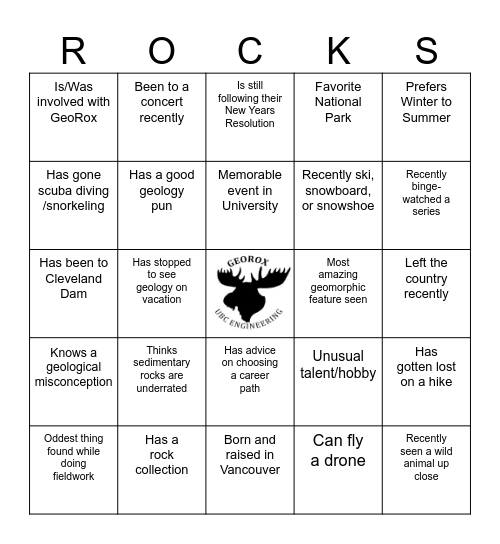 | R | O | C | K | S |
|---|---|---|---|---|
| Is/Was involved with GeoRox | Been to a concert recently | Is still following their New Years Resolution | Favorite National Park | Prefers Winter to Summer |
| Has gone scuba diving /snorkeling | Has a good geology pun | Memorable event in University | Recently ski, snowboard, or snowshoe | Recently binge-watched a series |
| Has been to Cleveland Dam | Has stopped to see geology on vacation | GEOROX UBC ENGINEERING | Most amazing geomorphic feature seen | Left the country recently |
| Knows a geological misconception | Thinks sedimentary rocks are underrated | Has advice on choosing a career path | Unusual talent/hobby | Has gotten lost on a hike |
| Oddest thing found while doing fieldwork | Has a rock collection | Born and raised in Vancouver | Can fly a drone | Recently seen a wild animal up close |